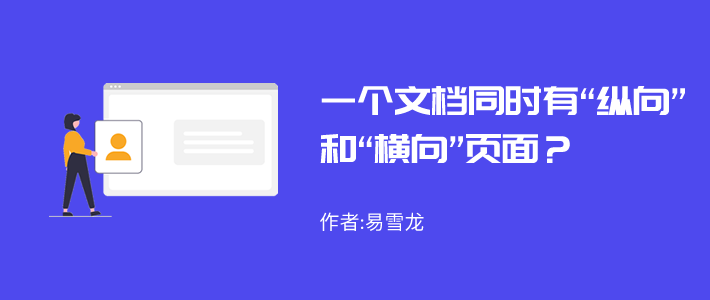 一个文档同时有“纵向”和“横向”页面？

作者:易雪龙